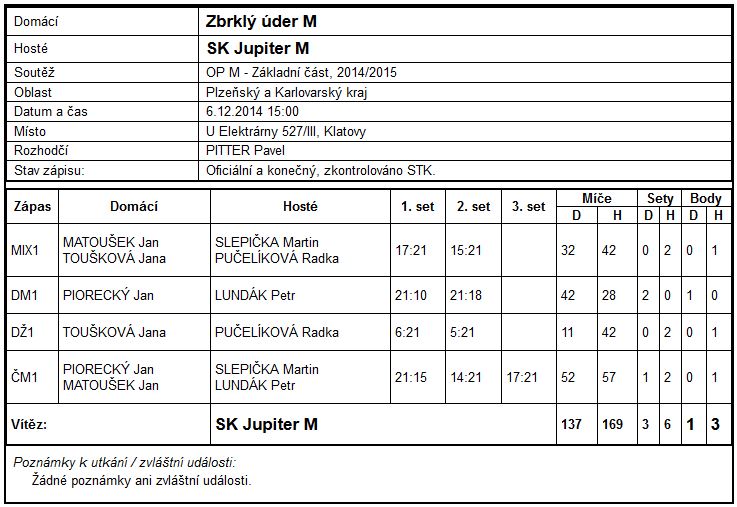 | Domácí | Zbrklý úder M |
|---|---|
| Hosté | SK Jupiter M |
| Soutěž | OP M - Základní část, 2014/2015 |
| Oblast | Plzeňský a Karlovarský kraj |
| Datum a čas | 6.12.2014 15:00 |
| Místo | U Elektrárny 527/III, Klatovy |
| Rozhodčí | PITTER Pavel |
| Stav zápisu: | Oficiální a konečný, zkontrolováno STK. |

| Zápas | Domácí | Hosté | 1. set | 2. set | 3. set | Míče D | Míče H | Sety D | Sety H | Body D | Body H |
|---|---|---|---|---|---|---|---|---|---|---|---|
| MIX1 | MATOUŠEK Jan TOUŠKOVÁ Jana | SLEPIČKA Martin PUČELÍKOVÁ Radka | 17:21 | 15:21 | | 32 | 42 | 0 | 2 | 0 | 1 |
| DM1 | PIORECKÝ Jan | LUNDÁK Petr | 21:10 | 21:18 | | 42 | 28 | 2 | 0 | 1 | 0 |
| DŽ1 | TOUŠKOVÁ Jana | PUČELÍKOVÁ Radka | 6:21 | 5:21 | | 11 | 42 | 0 | 2 | 0 | 1 |
| ČM1 | PIORECKÝ Jan MATOUŠEK Jan | SLEPIČKA Martin LUNDÁK Petr | 21:15 | 14:21 | 17:21 | 52 | 57 | 1 | 2 | 0 | 1 |
| Vítěz: | | SK Jupiter M | | | | 137 | 169 | 3 | 6 | 1 | 3 |

Poznámky k utkání / zvláštní události:
Žádné poznámky ani zvláštní události.